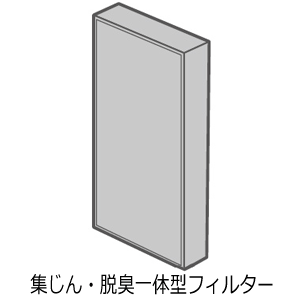 集じん・脱臭一体型フィルター